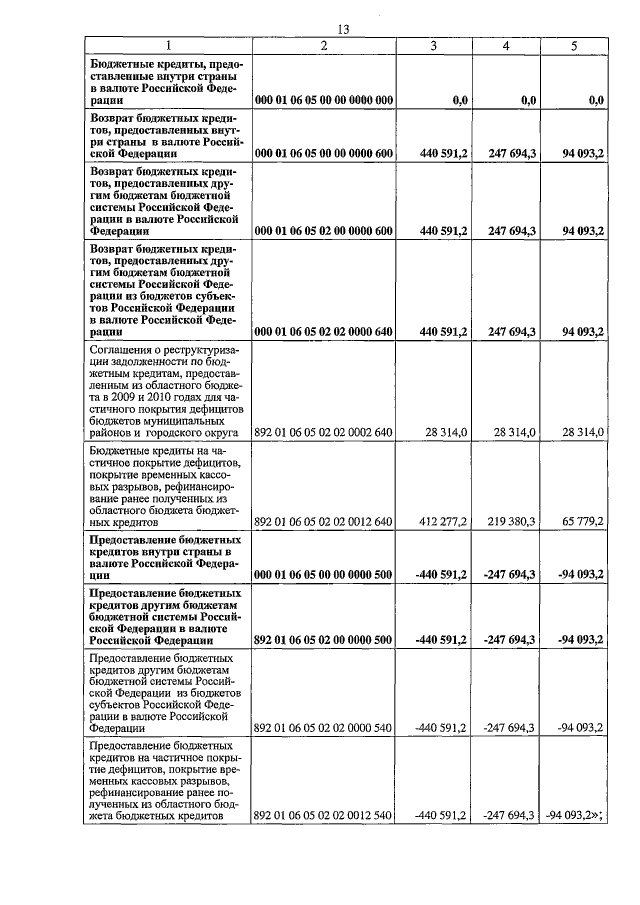 13

| 1 | 2 | 3 | 4 | 5 |
|---|---|---|---|---|
| Бюджетные кредиты, предоставленные внутри страны в валюте Российской Федерации | 000 01 06 05 00 00 0000 000 | 0,0 | 0,0 | 0,0 |
| Возврат бюджетных кредитов, предоставленных внутри страны в валюте Российской Федерации | 000 01 06 05 00 00 0000 600 | 440 591,2 | 247 694,3 | 94 093,2 |
| Возврат бюджетных кредитов, предоставленных другим бюджетам бюджетной системы Российской Федерации в валюте Российской Федерации | 000 01 06 05 02 00 0000 600 | 440 591,2 | 247 694,3 | 94 093,2 |
| Возврат бюджетных кредитов, предоставленных другим бюджетам бюджетной системы Российской Федерации из бюджетов субъектов Российской Федерации в валюте Российской Федерации | 000 01 06 05 02 02 0000 640 | 440 591,2 | 247 694,3 | 94 093,2 |
| Соглашения о реструктуризации задолженности по бюджетным кредитам, предоставленным из областного бюджета в 2009 и 2010 годах для частичного покрытия дефицитов бюджетов муниципальных районов и городского округа | 892 01 06 05 02 02 0002 640 | 28 314,0 | 28 314,0 | 28 314,0 |
| Бюджетные кредиты на частичное покрытие дефицитов, покрытие временных кассовых разрывов, рефинансирование ранее полученных из областного бюджета бюджетных кредитов | 892 01 06 05 02 02 0012 640 | 412 277,2 | 219 380,3 | 65 779,2 |
| Предоставление бюджетных кредитов внутри страны в валюте Российской Федерации | 000 01 06 05 00 00 0000 500 | -440 591,2 | -247 694,3 | -94 093,2 |
| Предоставление бюджетных кредитов другим бюджетам бюджетной системы Российской Федерации в валюте Российской Федерации | 892 01 06 05 02 00 0000 500 | -440 591,2 | -247 694,3 | -94 093,2 |
| Предоставление бюджетных кредитов другим бюджетам бюджетной системы Российской Федерации из бюджетов субъектов Российской Федерации в валюте Российской Федерации | 892 01 06 05 02 02 0000 540 | -440 591,2 | -247 694,3 | -94 093,2 |
| Предоставление бюджетных кредитов на частичное покрытие дефицитов, покрытие временных кассовых разрывов, рефинансирование ранее полученных из областного бюджета бюджетных кредитов | 892 01 06 05 02 02 0012 540 | -440 591,2 | -247 694,3 | -94 093,2»; |